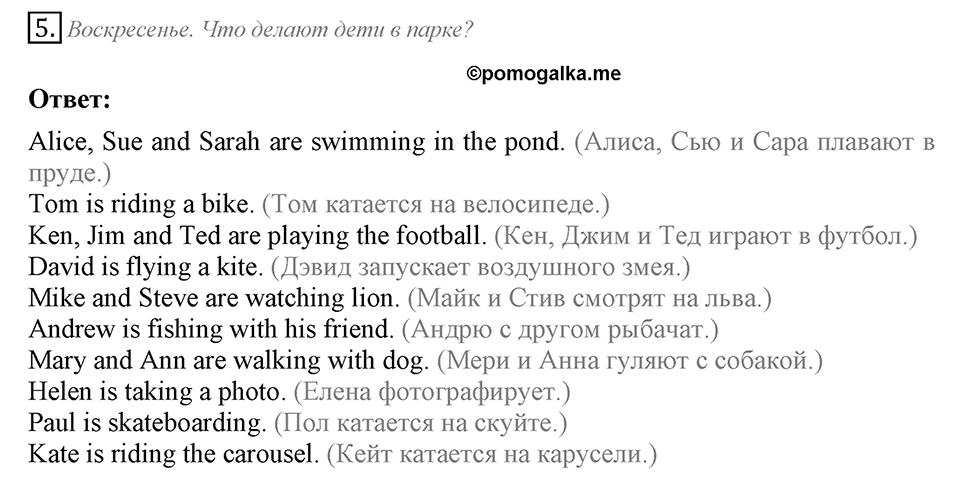 5. Воскресенье. Что делают дети в парке?

©pomogalka.me

Ответ:

Alice, Sue and Sarah are swimming in the pond. (Алиса, Сью и Сара плавают в пруде.)
Tom is riding a bike. (Том катается на велосипеде.)
Ken, Jim and Ted are playing the football. (Кен, Джим и Тед играют в футбол.)
David is flying a kite. (Дэвид запускает воздушного змея.)
Mike and Steve are watching lion. (Майк и Стив смотрят на льва.)
Andrew is fishing with his friend. (Андрю с другом рыбачат.)
Mary and Ann are walking with dog. (Мери и Анна гуляют с собакой.)
Helen is taking a photo. (Елена фотографирует.)
Paul is skateboarding. (Пол катается на скуйте.)
Kate is riding the carousel. (Кейт катается на карусели.)